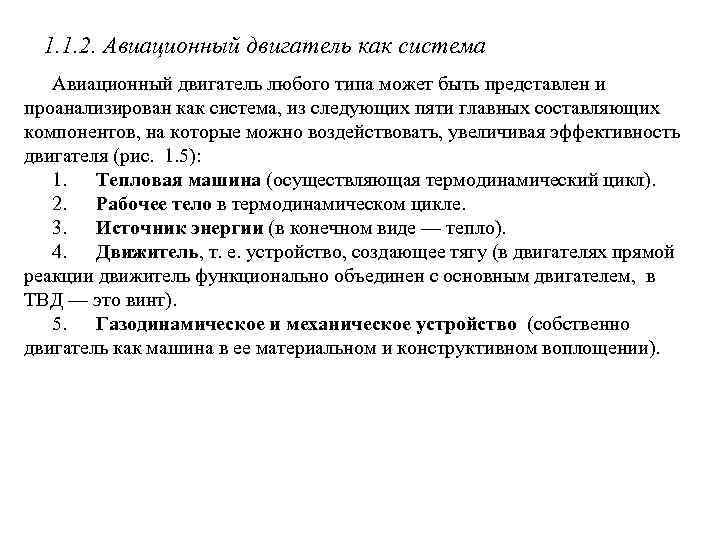 1.1.2. Авиационный двигатель как система

Авиационный двигатель любого типа может быть представлен и проанализирован как система, из следующих пяти главных составляющих компонентов, на которые можно воздействовать, увеличивая эффективность двигателя (рис. 1.5):

1. Тепловая машина (осуществляющая термодинамический цикл).

2. Рабочее тело в термодинамическом цикле.

3. Источник энергии (в конечном виде — тепло).

4. Движитель, т. е. устройство, создающее тягу (в двигателях прямой реакции движитель функционально объединен с основным двигателем, в ТВД — это винт).

5. Газодинамическое и механическое устройство (собственно двигатель как машина в ее материальном и конструктивном воплощении).